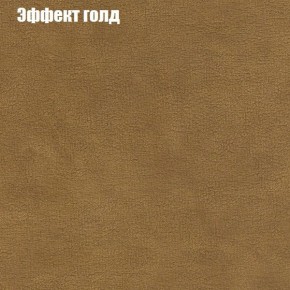 Эффект голд